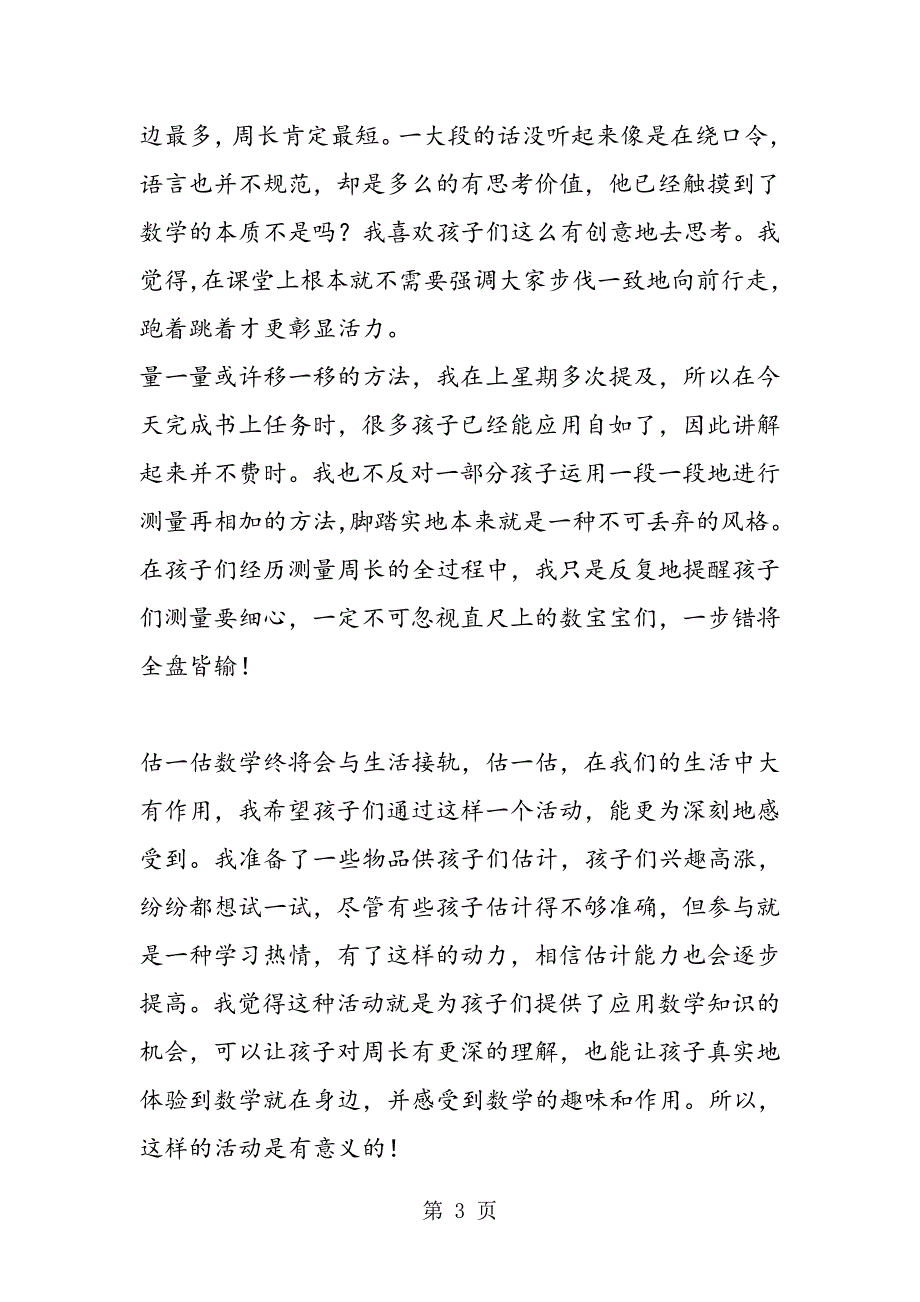 边最多，周长肯定最短。一大段的话没听起来像是在绕口令，语言也并不规范，却是多么的有思考价值，他已经触摸到了数学的本质不是吗？我喜欢孩子们这么有创意地去思考。我觉得,在课堂上根本就不需要强调大家步伐一致地向前行走，跑着跳着才更彰显活力。
量一量或许移一移的方法，我在上星期多次提及，所以在今天完成书上任务时，很多孩子已经能应用自如了，因此讲解起来并不费时。我也不反对一部分孩子运用一段一段地进行测量再相加的方法,脚踏实地本来就是一种不可丢弃的风格。在孩子们经历测量周长的全过程中，我只是反复地提醒孩子们测量要细心，一定不可忽视直尺上的数宝宝们，一步错将全盘皆输！

估一估数学终将会与生活接轨，估一估，在我们的生活中大有作用，我希望孩子们通过这样一个活动，能更为深刻地感受到。我准备了一些物品供孩子们估计，孩子们兴趣高涨，纷纷都想试一试，尽管有些孩子估计得不够准确，但参与就是一种学习热情，有了这样的动力，相信估计能力也会逐步提高。我觉得这种活动就是为孩子们提供了应用数学知识的机会，可以让孩子对周长有更深的理解，也能让孩子真实地体验到数学就在身边，并感受到数学的趣味和作用。所以，这样的活动是有意义的！

第 3 页